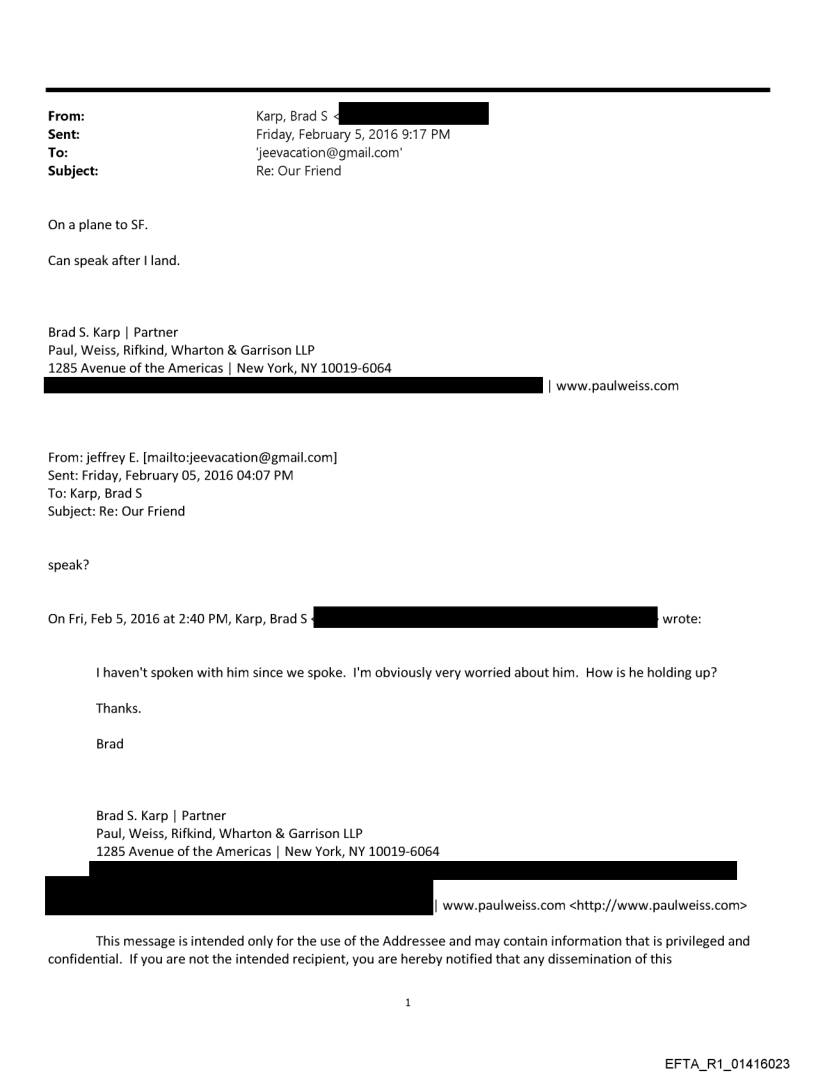 From: Karp, Brad S <
Sent: Friday, February 5, 2016 9:17 PM
To: 'jeevacation@gmail.com'
Subject: Re: Our Friend

On a plane to SF.

Can speak after I land.

Brad S. Karp | Partner
Paul, Weiss, Rifkind, Wharton & Garrison LLP
1285 Avenue of the Americas | New York, NY 10019-6064
| www.paulweiss.com

From: jeffrey E. [mailto:jeevacation@gmail.com]
Sent: Friday, February 05, 2016 04:07 PM
To: Karp, Brad S
Subject: Re: Our Friend

speak?

On Fri, Feb 5, 2016 at 2:40 PM, Karp, Brad S < wrote:

I haven't spoken with him since we spoke. I'm obviously very worried about him. How is he holding up?

Thanks.

Brad

Brad S. Karp | Partner
Paul, Weiss, Rifkind, Wharton & Garrison LLP
1285 Avenue of the Americas | New York, NY 10019-6064
| www.paulweiss.com <http://www.paulweiss.com>

This message is intended only for the use of the Addressee and may contain information that is privileged and confidential. If you are not the intended recipient, you are hereby notified that any dissemination of this

1

EFTA_R1_01416023